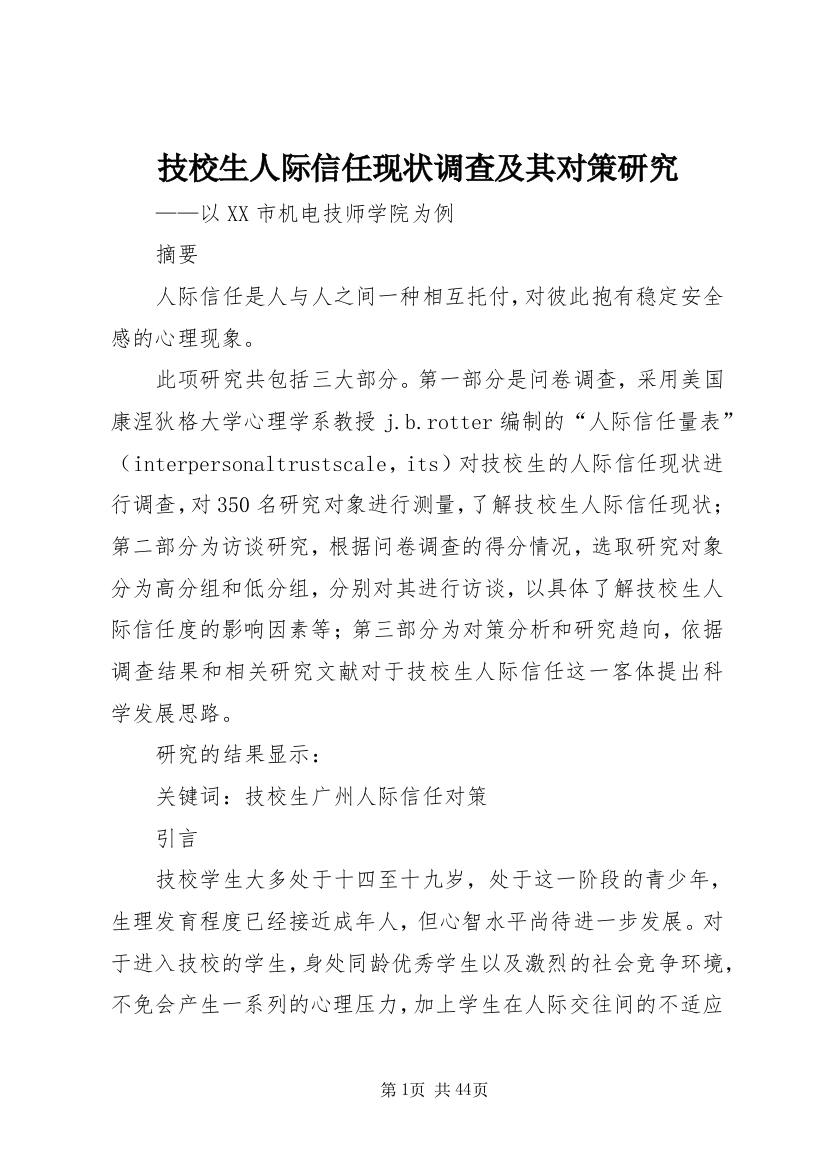 技校生人际信任现状调查及其对策研究

——以XX市机电技师学院为例

摘要

人际信任是人与人之间一种相互托付，对彼此抱有稳定安全感的心理现象。

此项研究共包括三大部分。第一部分是问卷调查，采用美国康涅狄格大学心理学系教授 j.b.rotter 编制的“人际信任量表”（interpersonaltrustscale，its）对技校生的人际信任现状进行调查，对350名研究对象进行测量，了解技校生人际信任现状；第二部分为访谈研究，根据问卷调查的得分情况，选取研究对象分为高分组和低分组，分别对其进行访谈，以具体了解技校生人际信任度的影响因素等；第三部分为对策分析和研究趋向，依据调查结果和相关研究文献对于技校生人际信任这一客体提出科学发展思路。

研究的结果显示：

关键词：技校生广州人际信任对策

引言

技校学生大多处于十四至十九岁，处于这一阶段的青少年，生理发育程度已经接近成年人，但心智水平尚待进一步发展。对于进入技校的学生，身处同龄优秀学生以及激烈的社会竞争环境，不免会产生一系列的心理压力，加上学生在人际交往间的不适应

第1页 共44页